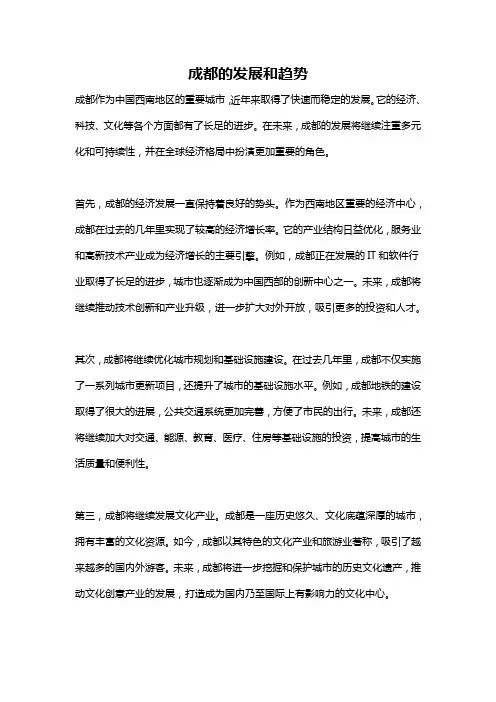 成都的发展和趋势

成都作为中国西南地区的重要城市，近年来取得了快速而稳定的发展。它的经济、科技、文化等各个方面都有了长足的进步。在未来，成都的发展将继续注重多元化和可持续性，并在全球经济格局中扮演更加重要的角色。

首先，成都的经济发展一直保持着良好的势头。作为西南地区重要的经济中心，成都在过去的几年里实现了较高的经济增长率。它的产业结构日益优化，服务业和高新技术产业成为经济增长的主要引擎。例如，成都正在发展的IT和软件行业取得了长足的进步，城市也逐渐成为中国西部的创新中心之一。未来，成都将继续推动技术创新和产业升级，进一步扩大对外开放，吸引更多的投资和人才。

其次，成都将继续优化城市规划和基础设施建设。在过去几年里，成都不仅实施了一系列城市更新项目，还提升了城市的基础设施水平。例如，成都地铁的建设取得了很大的进展，公共交通系统更加完善，方便了市民的出行。未来，成都还将继续加大对交通、能源、教育、医疗、住房等基础设施的投资，提高城市的生活质量和便利性。

第三，成都将继续发展文化产业。成都是一座历史悠久、文化底蕴深厚的城市，拥有丰富的文化资源。如今，成都以其特色的文化产业和旅游业著称，吸引了越来越多的国内外游客。未来，成都将进一步挖掘和保护城市的历史文化遗产，推动文化创意产业的发展，打造成为国内乃至国际上有影响力的文化中心。